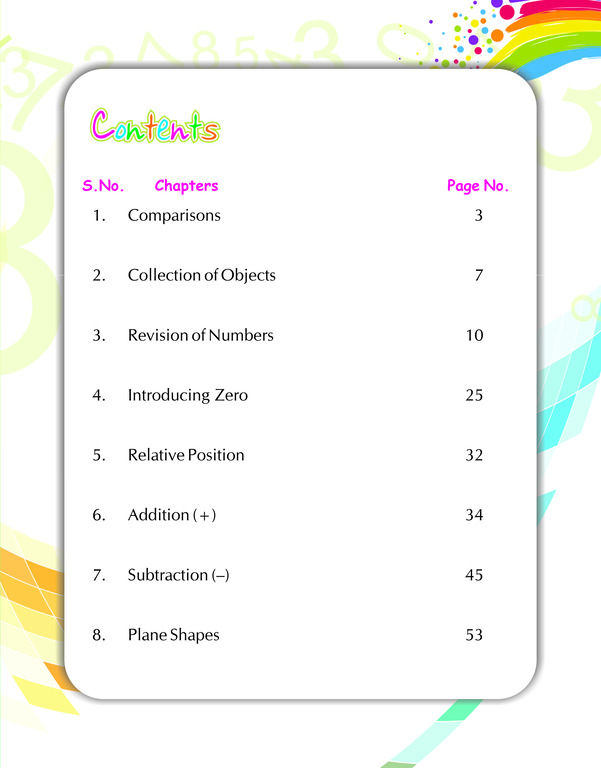 Contents

| S.No. | Chapters | Page No. |
|---|---|---|
| 1. | Comparisons | 3 |
| 2. | Collection of Objects | 7 |
| 3. | Revision of Numbers | 10 |
| 4. | Introducing Zero | 25 |
| 5. | Relative Position | 32 |
| 6. | Addition (+) | 34 |
| 7. | Subtraction (–) | 45 |
| 8. | Plane Shapes | 53 |